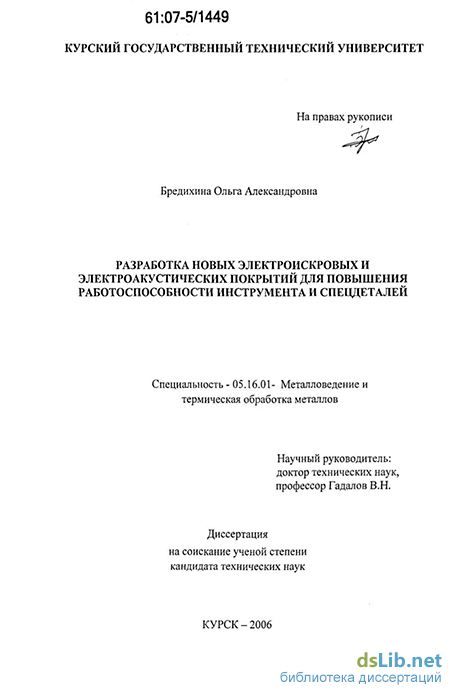 61:07-5/1449

КУРСКИЙ ГОСУДАРСТВЕННЫЙ ТЕХНИЧЕСКИЙ УНИВЕРСИТЕТ

На правах рукописи

Бредихина Ольга Александровна

РАЗРАБОТКА НОВЫХ ЭЛЕКТРОИСКРОВЫХ И ЭЛЕКТРОАКУСТИЧЕСКИХ ПОКРЫТИЙ ДЛЯ ПОВЫШЕНИЯ РАБОТОСПОСОБНОСТИ ИНСТРУМЕНТА И СПЕЦДЕТАЛЕЙ

Специальность - 05.16.01- Металловедение и термическая обработка металлов

Научный руководитель: доктор технических наук, профессор Гадалов В.Н.

Диссертация на соискание ученой степени кандидата технических наук

КУРСК – 2006

dsLib.net
библиотека диссертаций